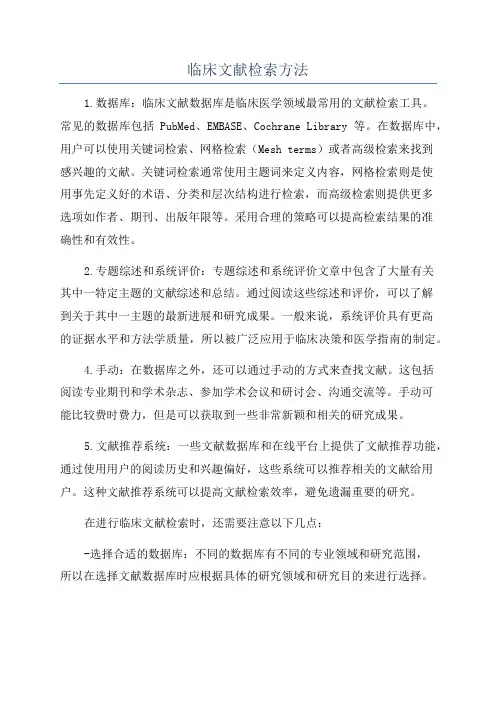 临床文献检索方法

1.数据库：临床文献数据库是临床医学领域最常用的文献检索工具。常见的数据库包括 PubMed、EMBASE、Cochrane Library 等。在数据库中，用户可以使用关键词检索、网格检索（Mesh terms）或者高级检索来找到感兴趣的文献。关键词检索通常使用主题词来定义内容，网格检索则是使用事先定义好的术语、分类和层次结构进行检索，而高级检索则提供更多选项如作者、期刊、出版年限等。采用合理的策略可以提高检索结果的准确性和有效性。

2.专题综述和系统评价：专题综述和系统评价文章中包含了大量有关其中一特定主题的文献综述和总结。通过阅读这些综述和评价，可以了解到关于其中一主题的最新进展和研究成果。一般来说，系统评价具有更高的证据水平和方法学质量，所以被广泛应用于临床决策和医学指南的制定。

4.手动：在数据库之外，还可以通过手动的方式来查找文献。这包括阅读专业期刊和学术杂志、参加学术会议和研讨会、沟通交流等。手动可能比较费时费力，但是可以获取到一些非常新颖和相关的研究成果。

5.文献推荐系统：一些文献数据库和在线平台上提供了文献推荐功能，通过使用用户的阅读历史和兴趣偏好，这些系统可以推荐相关的文献给用户。这种文献推荐系统可以提高文献检索效率，避免遗漏重要的研究。

在进行临床文献检索时，还需要注意以下几点：

-选择合适的数据库：不同的数据库有不同的专业领域和研究范围，所以在选择文献数据库时应根据具体的研究领域和研究目的来进行选择。